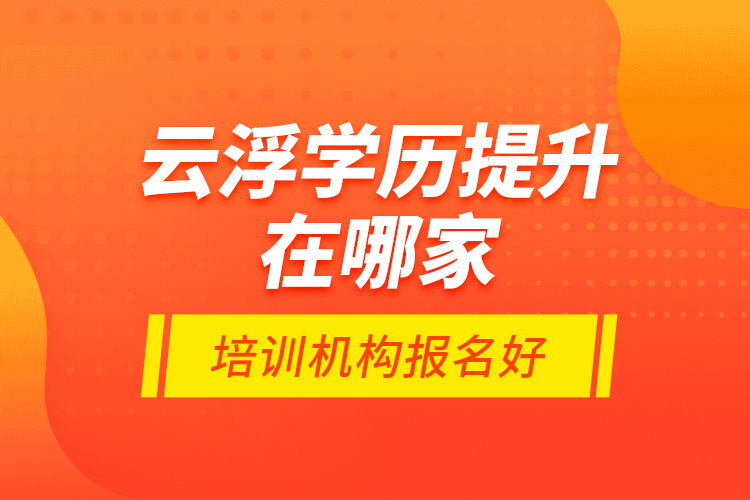 云浮学历提升在哪家

培训机构报名好